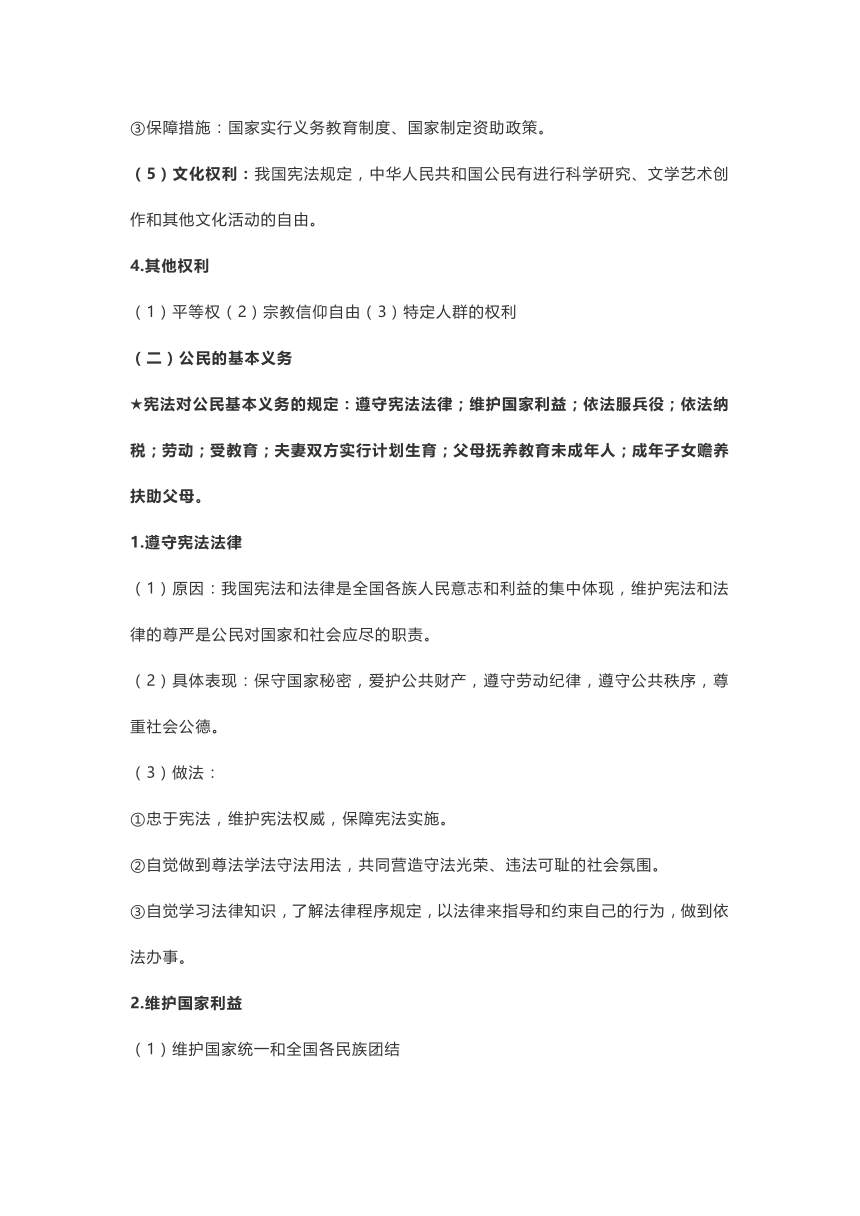 ③保障措施：国家实行义务教育制度、国家制定资助政策。

（5）文化权利：我国宪法规定，中华人民共和国公民有进行科学研究、文学艺术创作和其他文化活动的自由。

4.其他权利

（1）平等权（2）宗教信仰自由（3）特定人群的权利

（二）公民的基本义务

★宪法对公民基本义务的规定：遵守宪法法律；维护国家利益；依法服兵役；依法纳税；劳动；受教育；夫妻双方实行计划生育；父母抚养教育未成年人；成年子女赡养扶助父母。

1.遵守宪法法律

（1）原因：我国宪法和法律是全国各族人民意志和利益的集中体现，维护宪法和法律的尊严是公民对国家和社会应尽的职责。

（2）具体表现：保守国家秘密，爱护公共财产，遵守劳动纪律，遵守公共秩序，尊重社会公德。

（3）做法：

①忠于宪法，维护宪法权威，保障宪法实施。

②自觉做到尊法学法守法用法，共同营造守法光荣、违法可耻的社会氛围。

③自觉学习法律知识，了解法律程序规定，以法律来指导和约束自己的行为，做到依法办事。

2.维护国家利益

（1）维护国家统一和全国各民族团结